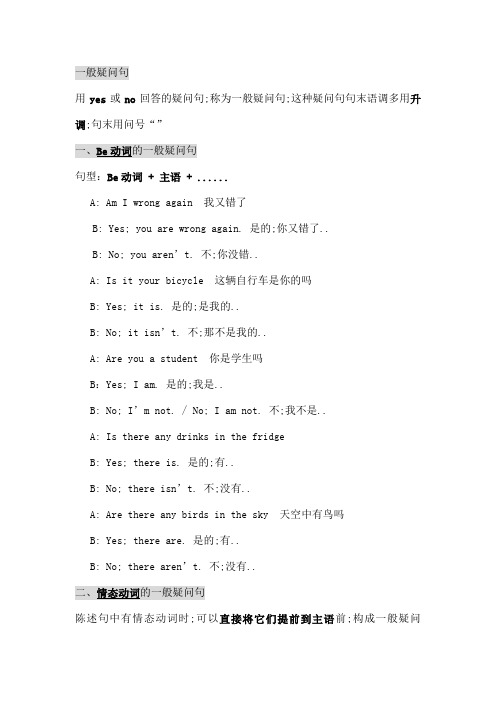 一般疑问句

用 yes 或 no 回答的疑问句;称为一般疑问句;这种疑问句句末语调多用升调;句末用问号“”

一、Be 动词的一般疑问句

句型：Be 动词 + 主语 + ......

A: Am I wrong again 我又错了

B: Yes; you are wrong again. 是的;你又错了..

B: No; you aren’t. 不;你没错..

A: Is it your bicycle 这辆自行车是你的吗

B: Yes; it is. 是的;是我的..

B: No; it isn’t. 不;那不是我的..

A: Are you a student 你是学生吗

B: Yes; I am. 是的;我是..

B: No; I’m not. / No; I am not. 不;我不是..

A: Is there any drinks in the fridge

B: Yes; there is. 是的;有..

B: No; there isn’t. 不;没有..

A: Are there any birds in the sky 天空中有鸟吗

B: Yes; there are. 是的;有..

B: No; there aren’t. 不;没有..

二、情态动词的一般疑问句

陈述句中有情态动词时;可以直接将它们提前到主语前;构成一般疑问